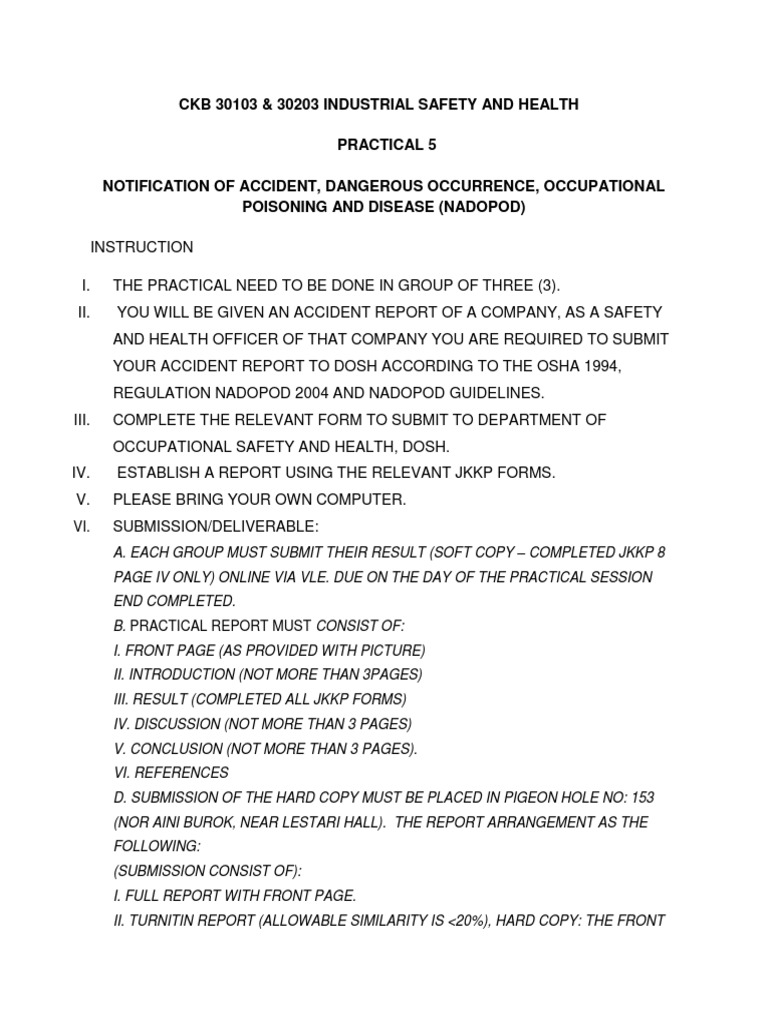 CKB 30103 & 30203 INDUSTRIAL SAFETY AND HEALTH

PRACTICAL 5

NOTIFICATION OF ACCIDENT, DANGEROUS OCCURRENCE, OCCUPATIONAL POISONING AND DISEASE (NADOPOD)

INSTRUCTION

I. THE PRACTICAL NEED TO BE DONE IN GROUP OF THREE (3).

II. YOU WILL BE GIVEN AN ACCIDENT REPORT OF A COMPANY, AS A SAFETY AND HEALTH OFFICER OF THAT COMPANY YOU ARE REQUIRED TO SUBMIT YOUR ACCIDENT REPORT TO DOSH ACCORDING TO THE OSHA 1994, REGULATION NADOPOD 2004 AND NADOPOD GUIDELINES.

III. COMPLETE THE RELEVANT FORM TO SUBMIT TO DEPARTMENT OF OCCUPATIONAL SAFETY AND HEALTH, DOSH.

IV. ESTABLISH A REPORT USING THE RELEVANT JKKP FORMS.

V. PLEASE BRING YOUR OWN COMPUTER.

VI. SUBMISSION/DELIVERABLE:

A. EACH GROUP MUST SUBMIT THEIR RESULT (SOFT COPY – COMPLETED JKKP 8 PAGE IV ONLY) ONLINE VIA VLE. DUE ON THE DAY OF THE PRACTICAL SESSION END COMPLETED.

B. PRACTICAL REPORT MUST CONSIST OF:
I. FRONT PAGE (AS PROVIDED WITH PICTURE)
II. INTRODUCTION (NOT MORE THAN 3PAGES)
III. RESULT (COMPLETED ALL JKKP FORMS)
IV. DISCUSSION (NOT MORE THAN 3 PAGES)
V. CONCLUSION (NOT MORE THAN 3 PAGES).
VI. REFERENCES

D. SUBMISSION OF THE HARD COPY MUST BE PLACED IN PIGEON HOLE NO: 153 (NOR AINI BUROK, NEAR LESTARI HALL). THE REPORT ARRANGEMENT AS THE FOLLOWING:
(SUBMISSION CONSIST OF):
I. FULL REPORT WITH FRONT PAGE.
II. TURNITIN REPORT (ALLOWABLE SIMILARITY IS <20%), HARD COPY: THE FRONT